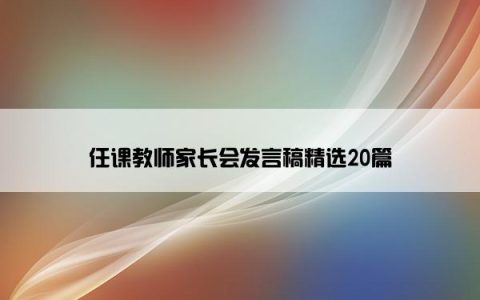 任课教师家长会发言稿精选20篇